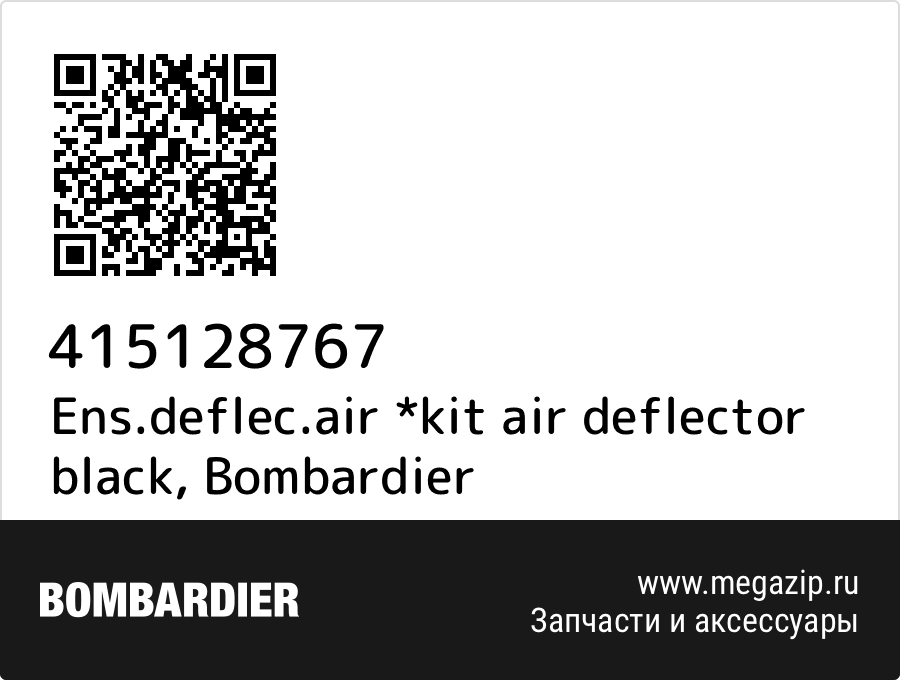 415128767
Ens.deflec.air *kit air deflector black, Bombardier

BOMBARDIER

www.megazip.ru
Запчасти и аксессуары